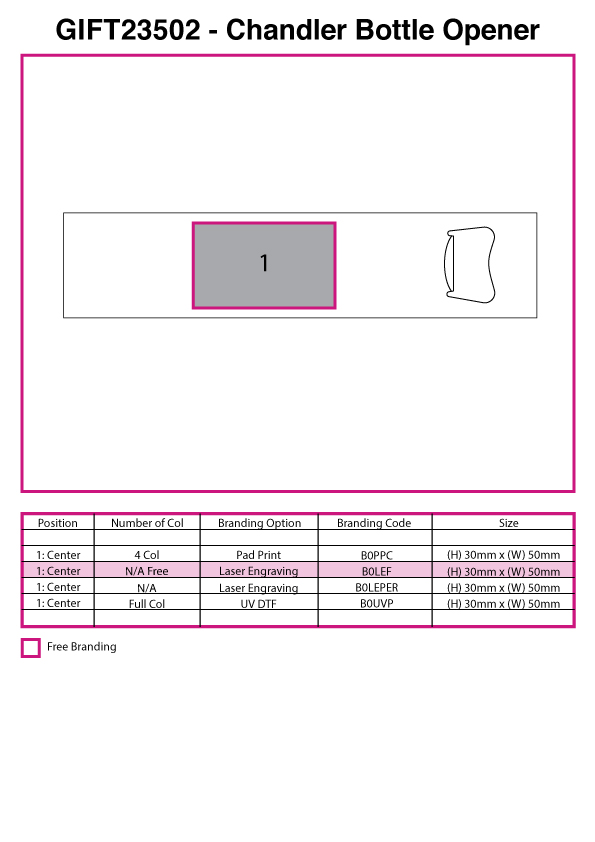 GIFT23502 - Chandler Bottle Opener

1

| Position | Number of Col | Branding Option | Branding Code | Size |
|---|---|---|---|---|
| | | | | |
| 1: Center | 4 Col | Pad Print | B0PPC | (H) 30mm x (W) 50mm |
| 1: Center | N/A Free | Laser Engraving | B0LEF | (H) 30mm x (W) 50mm |
| 1: Center | N/A | Laser Engraving | B0LEPER | (H) 30mm x (W) 50mm |
| 1: Center | Full Col | UV DTF | B0UVP | (H) 30mm x (W) 50mm |
| | | | | |

Free Branding